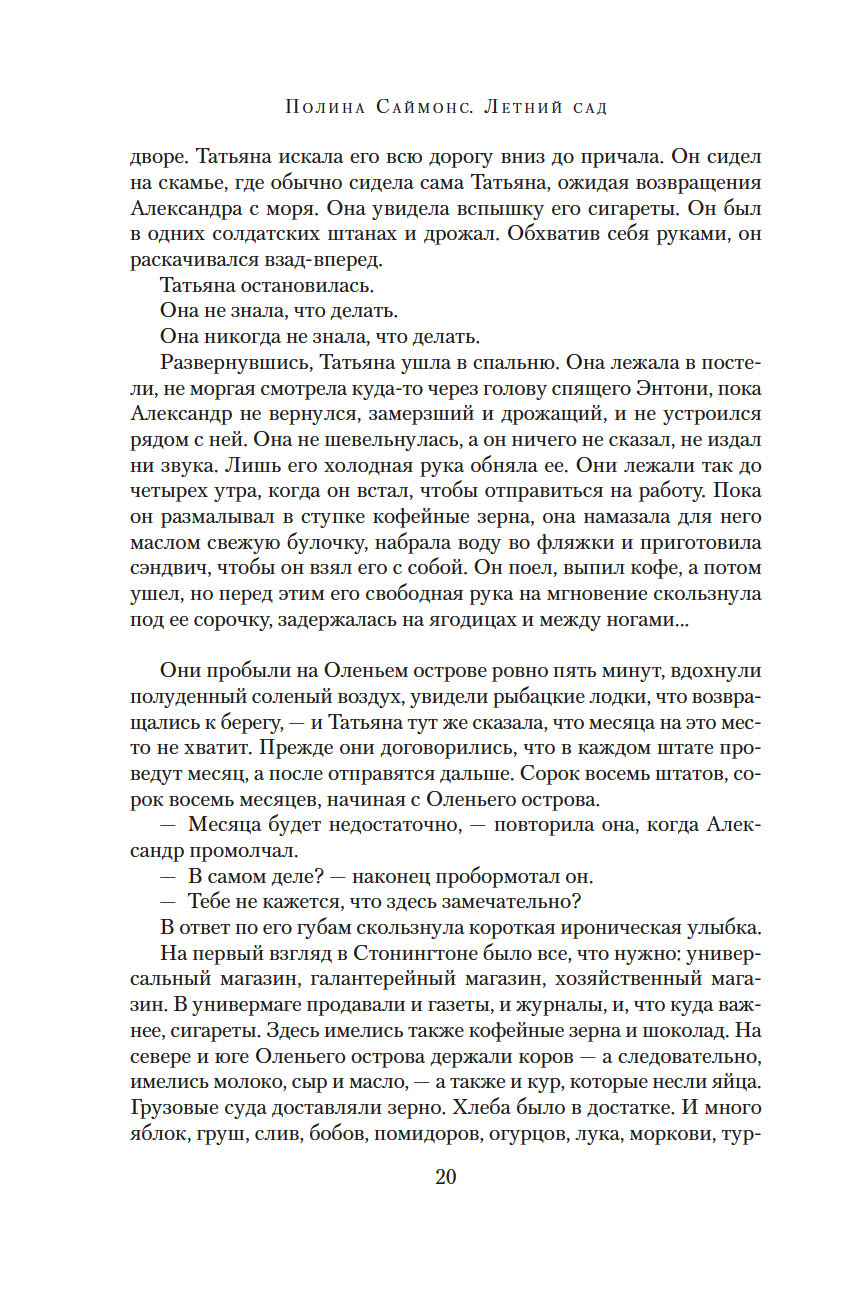 Полина Саймонс. Летний сад

дворе. Татьяна искала его всю дорогу вниз до причала. Он сидел на скамье, где обычно сидела сама Татьяна, ожидая возвращения Александра с моря. Она увидела вспышку его сигареты. Он был в одних солдатских штанах и дрожал. Обхватив себя руками, он раскачивался взад-вперед.

Татьяна остановилась.

Она не знала, что делать.

Она никогда не знала, что делать.

Развернувшись, Татьяна ушла в спальню. Она лежала в постели, не моргая смотрела куда-то через голову спящего Энтони, пока Александр не вернулся, замерзший и дрожащий, и не устроился рядом с ней. Она не шевельнулась, а он ничего не сказал, не издал ни звука. Лишь его холодная рука обняла ее. Они лежали так до четырех утра, когда он встал, чтобы отправиться на работу. Пока он размалывал в ступке кофейные зерна, она намазала для него маслом свежую булочку, набрала воду во фляжки и приготовила сэндвич, чтобы он взял его с собой. Он поел, выпил кофе, а потом ушел, но перед этим его свободная рука на мгновение скользнула под ее сорочку, задержалась на ягодицах и между ногами...

Они пробыли на Оленьем острове ровно пять минут, вдохнули полуденный соленый воздух, увидели рыбацкие лодки, что возвращались к берегу, — и Татьяна тут же сказала, что месяца на это место не хватит. Прежде они договорились, что в каждом штате проведут месяц, а после отправятся дальше. Сорок восемь штатов, сорок восемь месяцев, начиная с Оленьего острова.

— Месяца будет недостаточно, — повторила она, когда Александр промолчал.

— В самом деле? — наконец пробормотал он.

— Тебе не кажется, что здесь замечательно?

В ответ по его губам скользнула короткая ироническая улыбка.

На первый взгляд в Стонингтоне было все, что нужно: универсальный магазин, галантерейный магазин, хозяйственный магазин. В универмаге продавали и газеты, и журналы, и, что куда важнее, сигареты. Здесь имелись также кофейные зерна и шоколад. На севере и юге Оленьего острова держали коров — а следовательно, имелись молоко, сыр и масло, — а также и кур, которые несли яйца. Грузовые суда доставляли зерно. Хлеба было в достатке. И много яблок, груш, слив, бобов, помидоров, огурцов, лука, моркови, тур-

20